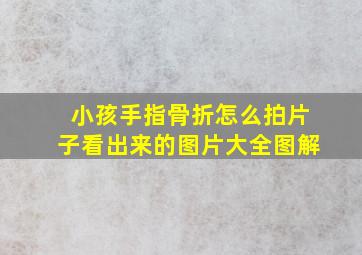 小孩手指骨折怎么拍片子看出来的图片大全图解